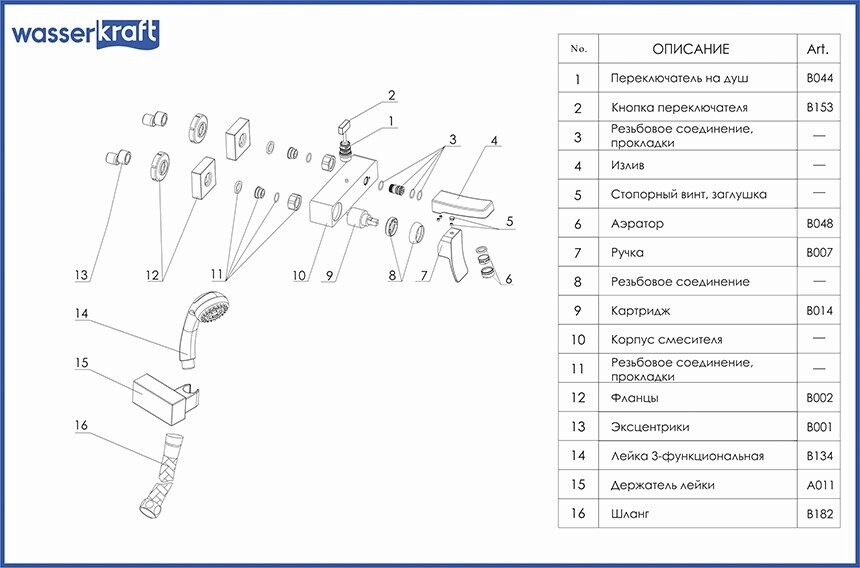 wasserkraft

2
1
3
4
5
6
7
8
9
10
11
12
13
14
15
16

| No. | ОПИСАНИЕ | Art. |
|---|---|---|
| 1 | Переключатель на душ | B044 |
| 2 | Кнопка переключателя | B153 |
| 3 | Резьбовое соединение, прокладки | — |
| 4 | Излив | — |
| 5 | Стопорный винт, заглушка | — |
| 6 | Аэратор | B048 |
| 7 | Ручка | B007 |
| 8 | Резьбовое соединение | — |
| 9 | Картридж | B014 |
| 10 | Корпус смесителя | — |
| 11 | Резьбовое соединение, прокладки | — |
| 12 | Фланцы | B002 |
| 13 | Эксцентрики | B001 |
| 14 | Лейка 3-функциональная | B134 |
| 15 | Держатель лейки | A011 |
| 16 | Шланг | B182 |